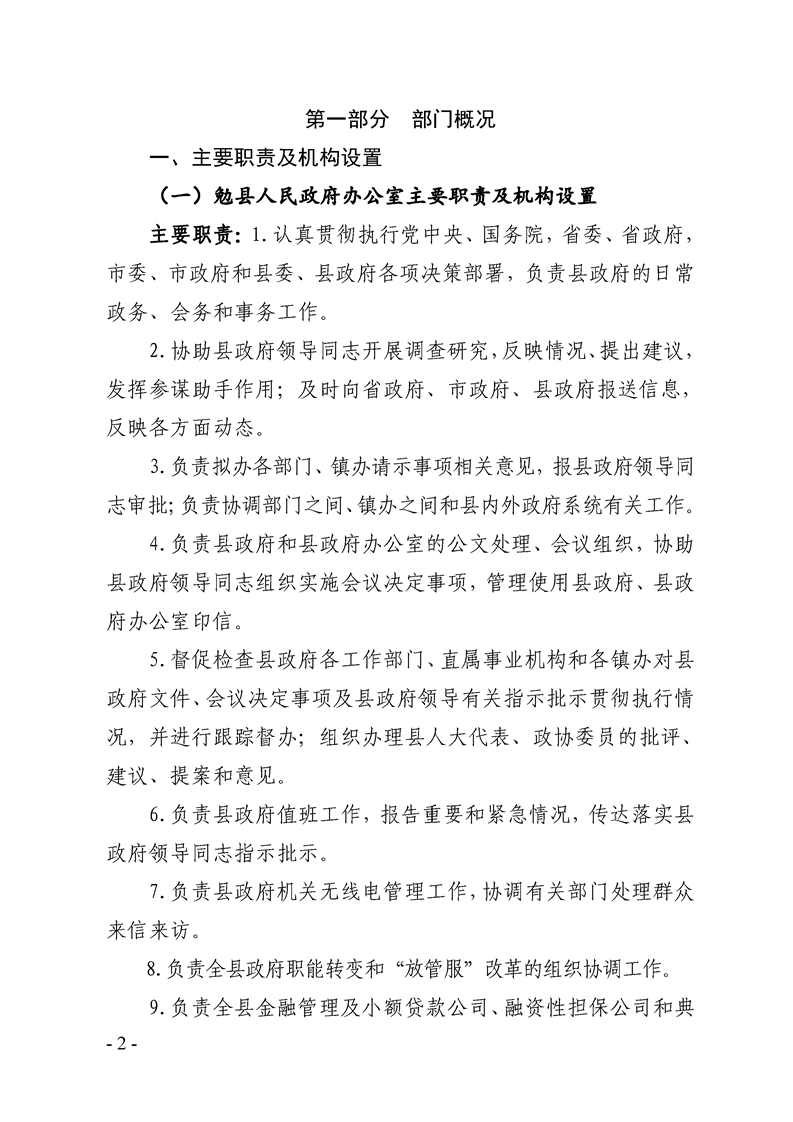 第一部分　部门概况

一、主要职责及机构设置

（一）勉县人民政府办公室主要职责及机构设置

主要职责：1.认真贯彻执行党中央、国务院，省委、省政府，市委、市政府和县委、县政府各项决策部署，负责县政府的日常政务、会务和事务工作。

2.协助县政府领导同志开展调查研究，反映情况、提出建议，发挥参谋助手作用；及时向省政府、市政府、县政府报送信息，反映各方面动态。

3.负责拟办各部门、镇办请示事项相关意见，报县政府领导同志审批；负责协调部门之间、镇办之间和县内外政府系统有关工作。

4.负责县政府和县政府办公室的公文处理、会议组织，协助县政府领导同志组织实施会议决定事项，管理使用县政府、县政府办公室印信。

5.督促检查县政府各工作部门、直属事业机构和各镇办对县政府文件、会议决定事项及县政府领导有关指示批示贯彻执行情况，并进行跟踪督办；组织办理县人大代表、政协委员的批评、建议、提案和意见。

6.负责县政府值班工作，报告重要和紧急情况，传达落实县政府领导同志指示批示。

7.负责县政府机关无线电管理工作，协调有关部门处理群众来信来访。

8.负责全县政府职能转变和“放管服”改革的组织协调工作。

9.负责全县金融管理及小额贷款公司、融资性担保公司和典

- 2 -